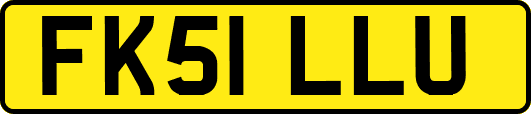 FK51 LLU